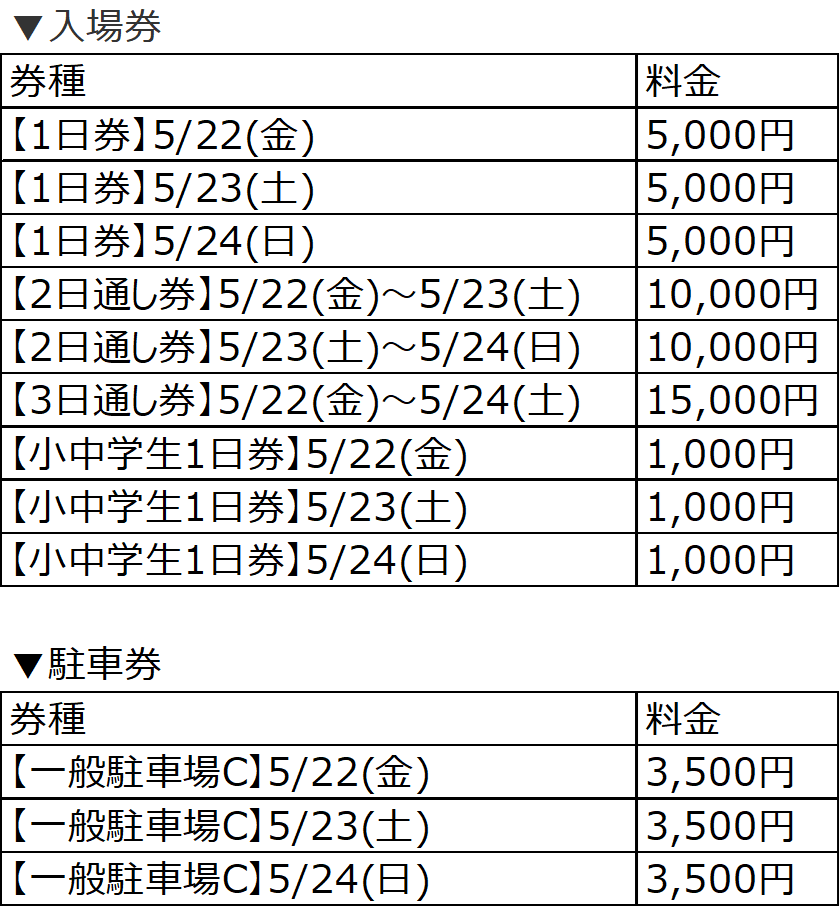 ▼入場券

| 券種 | 料金 |
|---|---|
| 【1日券】5/22(金) | 5,000円 |
| 【1日券】5/23(土) | 5,000円 |
| 【1日券】5/24(日) | 5,000円 |
| 【2日通し券】5/22(金)～5/23(土) | 10,000円 |
| 【2日通し券】5/23(土)～5/24(日) | 10,000円 |
| 【3日通し券】5/22(金)～5/24(土) | 15,000円 |
| 【小中学生1日券】5/22(金) | 1,000円 |
| 【小中学生1日券】5/23(土) | 1,000円 |
| 【小中学生1日券】5/24(日) | 1,000円 |

▼駐車券

| 券種 | 料金 |
|---|---|
| 【一般駐車場C】5/22(金) | 3,500円 |
| 【一般駐車場C】5/23(土) | 3,500円 |
| 【一般駐車場C】5/24(日) | 3,500円 |